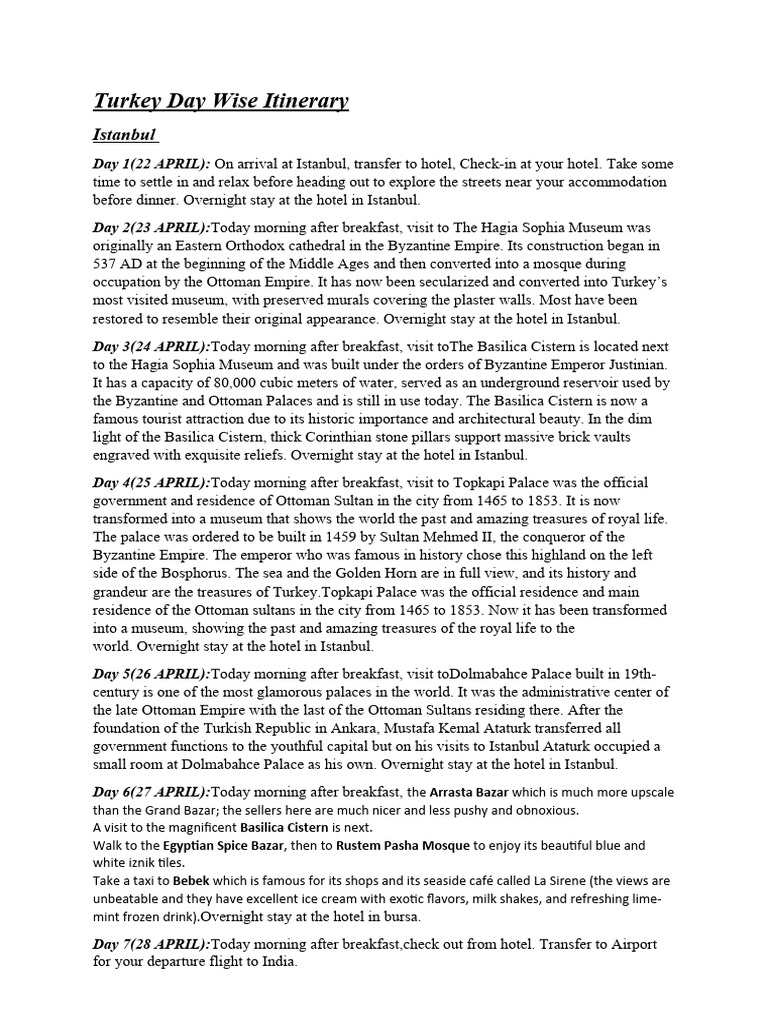 Turkey Day Wise Itinerary

Istanbul

Day 1(22 APRIL): On arrival at Istanbul, transfer to hotel, Check-in at your hotel. Take some time to settle in and relax before heading out to explore the streets near your accommodation before dinner. Overnight stay at the hotel in Istanbul.

Day 2(23 APRIL):Today morning after breakfast, visit to The Hagia Sophia Museum was originally an Eastern Orthodox cathedral in the Byzantine Empire. Its construction began in 537 AD at the beginning of the Middle Ages and then converted into a mosque during occupation by the Ottoman Empire. It has now been secularized and converted into Turkey's most visited museum, with preserved murals covering the plaster walls. Most have been restored to resemble their original appearance. Overnight stay at the hotel in Istanbul.

Day 3(24 APRIL):Today morning after breakfast, visit toThe Basilica Cistern is located next to the Hagia Sophia Museum and was built under the orders of Byzantine Emperor Justinian. It has a capacity of 80,000 cubic meters of water, served as an underground reservoir used by the Byzantine and Ottoman Palaces and is still in use today. The Basilica Cistern is now a famous tourist attraction due to its historic importance and architectural beauty. In the dim light of the Basilica Cistern, thick Corinthian stone pillars support massive brick vaults engraved with exquisite reliefs. Overnight stay at the hotel in Istanbul.

Day 4(25 APRIL):Today morning after breakfast, visit to Topkapi Palace was the official government and residence of Ottoman Sultan in the city from 1465 to 1853. It is now transformed into a museum that shows the world the past and amazing treasures of royal life. The palace was ordered to be built in 1459 by Sultan Mehmed II, the conqueror of the Byzantine Empire. The emperor who was famous in history chose this highland on the left side of the Bosphorus. The sea and the Golden Horn are in full view, and its history and grandeur are the treasures of Turkey.Topkapi Palace was the official residence and main residence of the Ottoman sultans in the city from 1465 to 1853. Now it has been transformed into a museum, showing the past and amazing treasures of the royal life to the world. Overnight stay at the hotel in Istanbul.

Day 5(26 APRIL):Today morning after breakfast, visit toDolmabahce Palace built in 19th-century is one of the most glamorous palaces in the world. It was the administrative center of the late Ottoman Empire with the last of the Ottoman Sultans residing there. After the foundation of the Turkish Republic in Ankara, Mustafa Kemal Ataturk transferred all government functions to the youthful capital but on his visits to Istanbul Ataturk occupied a small room at Dolmabahce Palace as his own. Overnight stay at the hotel in Istanbul.

Day 6(27 APRIL):Today morning after breakfast, the Arrasta Bazar which is much more upscale than the Grand Bazar; the sellers here are much nicer and less pushy and obnoxious.
A visit to the magnificent Basilica Cistern is next.
Walk to the Egyptian Spice Bazar, then to Rustem Pasha Mosque to enjoy its beautiful blue and white iznik tiles.
Take a taxi to Bebek which is famous for its shops and its seaside café called La Sirene (the views are unbeatable and they have excellent ice cream with exotic flavors, milk shakes, and refreshing lime-mint frozen drink).Overnight stay at the hotel in bursa.

Day 7(28 APRIL):Today morning after breakfast,check out from hotel. Transfer to Airport for your departure flight to India.